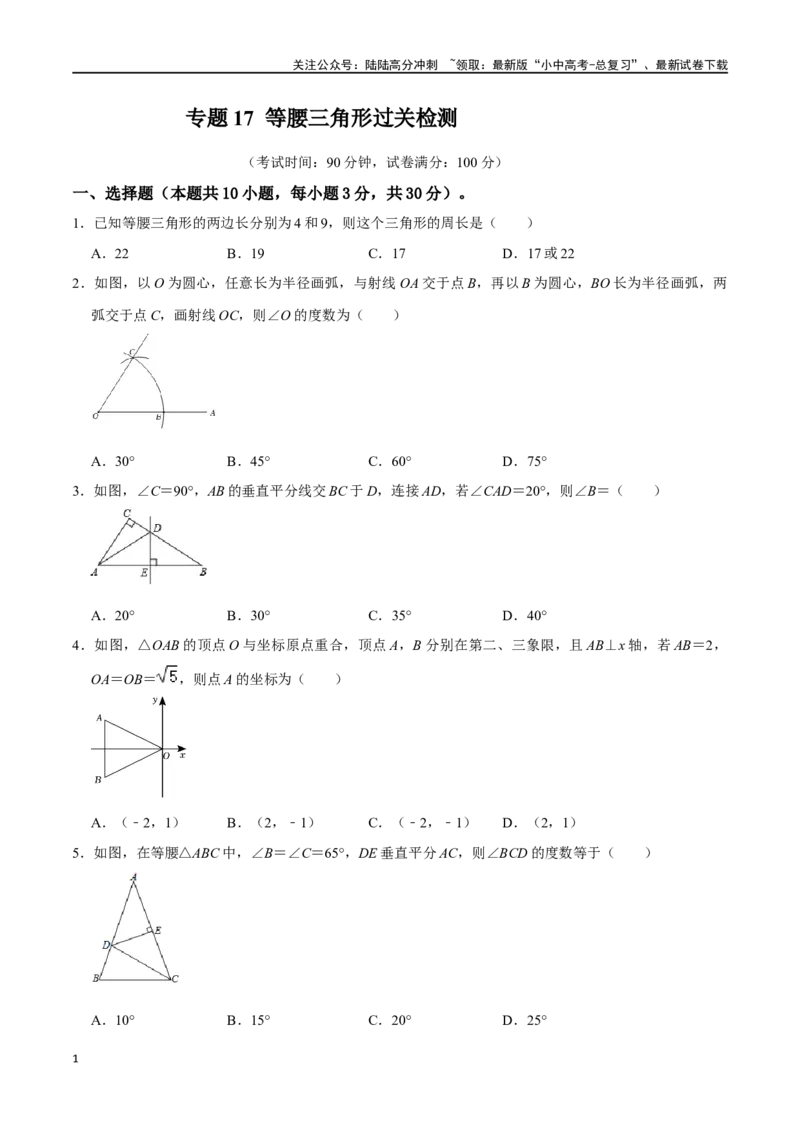 关注公众号：陆陆高分冲刺 ~领取：最新版“小中高考-总复习”、最新试卷下载

专题17 等腰三角形过关检测

（考试时间：90分钟，试卷满分：100分）

一、选择题（本题共10小题，每小题3分，共30分）。

1．已知等腰三角形的两边长分别为4和9，则这个三角形的周长是（ ）

A．22 B．19 C．17 D．17或22

2．如图，以O为圆心，任意长为半径画弧，与射线OA交于点B，再以B为圆心，BO长为半径画弧，两弧交于点C，画射线OC，则∠O的度数为（ ）

C
O B A

A．30° B．45° C．60° D．75°

3．如图，∠C=90°，AB的垂直平分线交BC于D，连接AD，若∠CAD=20°，则∠B=（ ）

C D
A E B

A．20° B．30° C．35° D．40°

4．如图，△OAB的顶点O与坐标原点重合，顶点A，B分别在第二、三象限，且AB⊥x轴，若AB=2，OA=OB=$\sqrt{5}$，则点A的坐标为（ ）

y
A
O x
B

A．（﹣2，1） B．（2，﹣1） C．（﹣2，﹣1） D．（2，1）

5．如图，在等腰△ABC中，∠B=∠C=65°，DE垂直平分AC，则∠BCD的度数等于（ ）

A
E
D
B C

A．10° B．15° C．20° D．25°

1